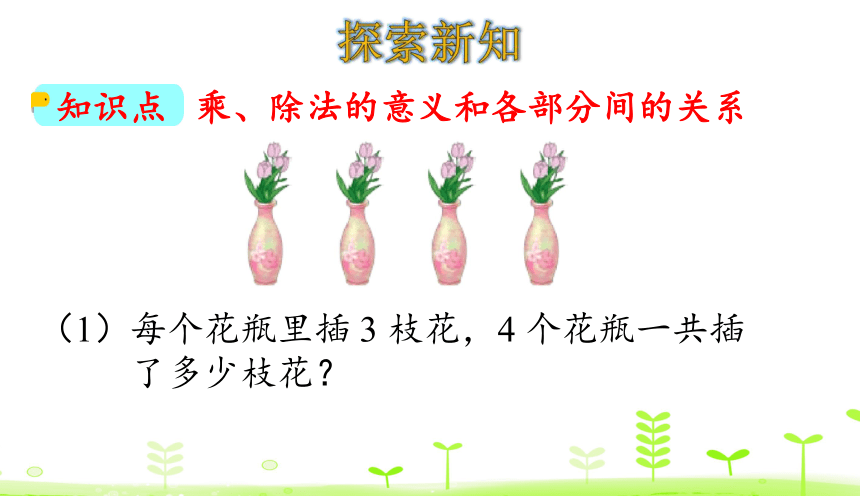 探索新知

知识点 乘、除法的意义和各部分间的关系

（1）每个花瓶里插 3 枝花，4 个花瓶一共插了多少枝花？